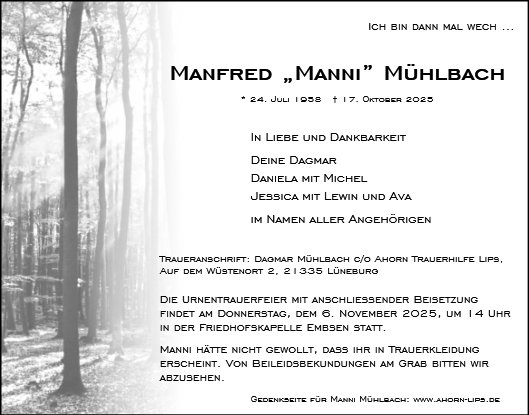 Ich bin dann mal wech ...

Manfred „Manni" Mühlbach

* 24. Juli 1958 † 17. Oktober 2025

In Liebe und Dankbarkeit

Deine Dagmar
Daniela mit Michel
Jessica mit Lewin und Ava

im Namen aller Angehörigen

Traueranschrift: Dagmar Mühlbach c/o Ahorn Trauerhilfe Lips, Auf dem Wüstenort 2, 21335 Lüneburg

Die Urnentrauerfeier mit anschliessender Beisetzung findet am Donnerstag, dem 6. November 2025, um 14 Uhr in der Friedhofskapelle Embsen statt.

Manni hätte nicht gewollt, dass ihr in Trauerkleidung erscheint. Von Beileidsbekundungen am Grab bitten wir abzusehen.

Gedenkseite für Manni Mühlbach: www.ahorn-lips.de